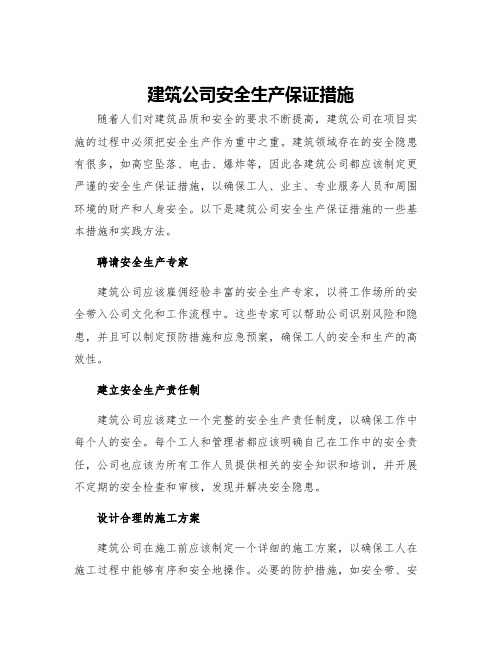 建筑公司安全生产保证措施

随着人们对建筑品质和安全的要求不断提高，建筑公司在项目实施的过程中必须把安全生产作为重中之重。建筑领域存在的安全隐患有很多，如高空坠落、电击、爆炸等，因此各建筑公司都应该制定更严谨的安全生产保证措施，以确保工人、业主、专业服务人员和周围环境的财产和人身安全。以下是建筑公司安全生产保证措施的一些基本措施和实践方法。

聘请安全生产专家

建筑公司应该雇佣经验丰富的安全生产专家，以将工作场所的安全带入公司文化和工作流程中。这些专家可以帮助公司识别风险和隐患，并且可以制定预防措施和应急预案，确保工人的安全和生产的高效性。

建立安全生产责任制

建筑公司应该建立一个完整的安全生产责任制度，以确保工作中每个人的安全。每个工人和管理者都应该明确自己在工作中的安全责任，公司也应该为所有工作人员提供相关的安全知识和培训，并开展不定期的安全检查和审核，发现并解决安全隐患。

设计合理的施工方案

建筑公司在施工前应该制定一个详细的施工方案，以确保工人在施工过程中能够有序和安全地操作。必要的防护措施，如安全带、安